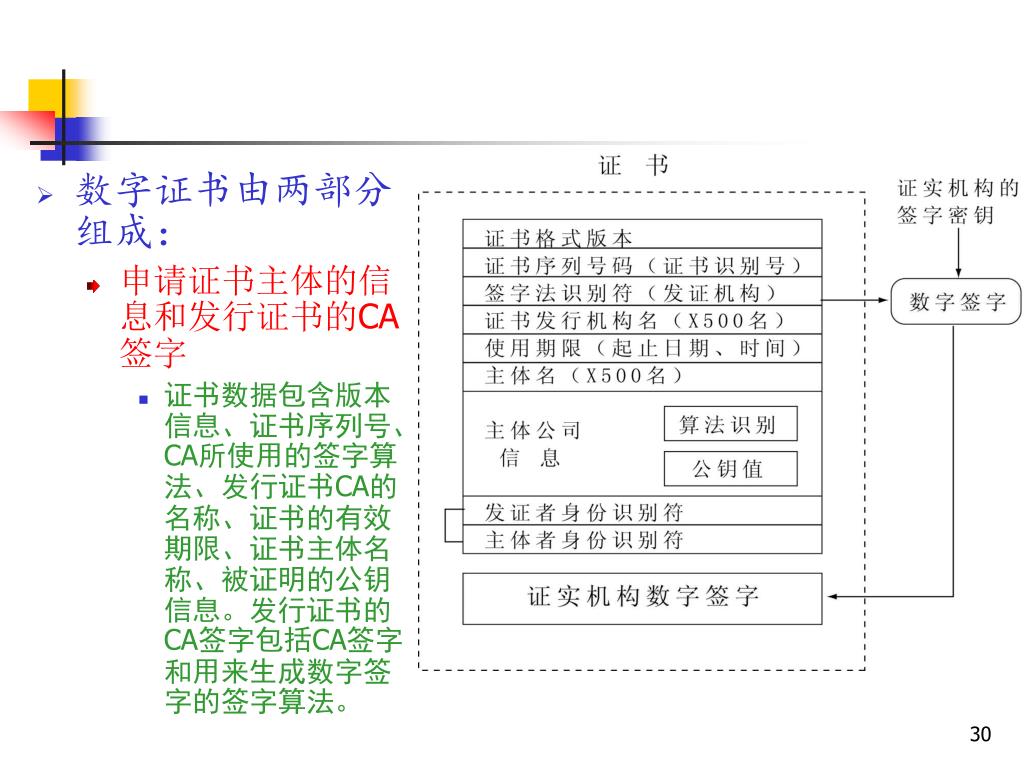 数字证书由两部分组成：

申请证书主体的信息和发行证书的CA签字

证书数据包含版本信息、证书序列号、CA所使用的签字算法、发行证书CA的名称、证书的有效期限、证书主体名称、被证明的公钥信息。发行证书的CA签字包括CA签字和用来生成数字签字的签字算法。

证 书

证书格式版本
证书序列号码（证书识别号）
签字法识别符（发证机构）
证书发行机构名（X500名）
使用期限（起止日期、时间）
主体名（X500名）
主体公司信息
算法识别
公钥值
发证者身份识别符
主体者身份识别符
证实机构数字签字

证实机构的签字密钥

数字签字

30